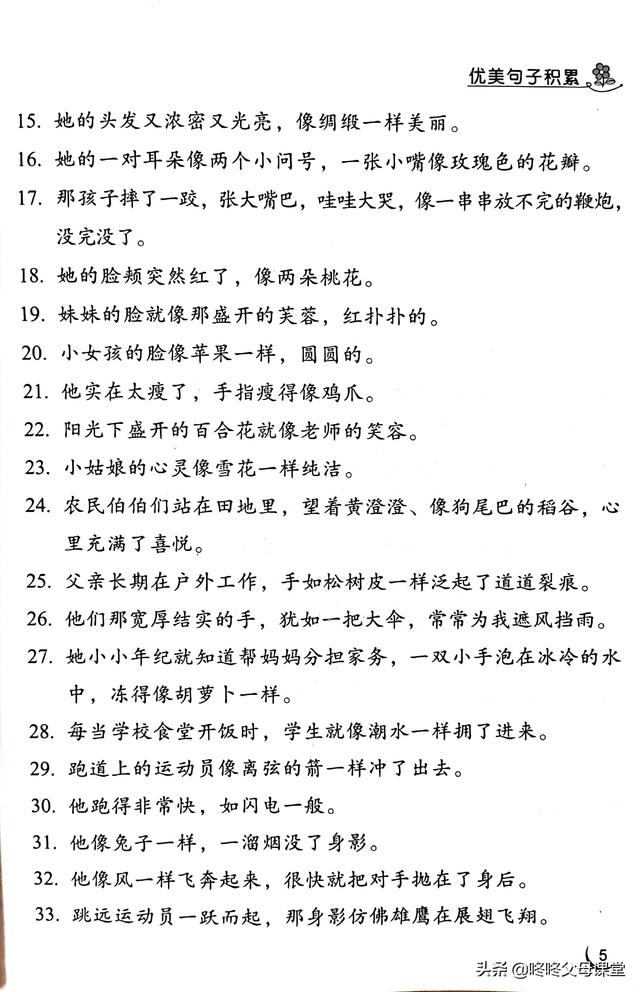 优美句子积累

15. 她的头发又浓密又光亮，像绸缎一样美丽。

16. 她的一对耳朵像两个小问号，一张小嘴像玫瑰色的花瓣。

17. 那孩子摔了一跤，张大嘴巴，哇哇大哭，像一串串放不完的鞭炮，没完没了。

18. 她的脸颊突然红了，像两朵桃花。

19. 妹妹的脸就像那盛开的芙蓉，红扑扑的。

20. 小女孩的脸像苹果一样，圆圆的。

21. 他实在太瘦了，手指瘦得像鸡爪。

22. 阳光下盛开的百合花就像老师的笑容。

23. 小姑娘的心灵像雪花一样纯洁。

24. 农民伯伯们站在田地里，望着黄澄澄、像狗尾巴的稻谷，心里充满了喜悦。

25. 父亲长期在户外工作，手如松树皮一样泛起了道道裂痕。

26. 他们那宽厚结实的手，犹如一把大伞，常常为我遮风挡雨。

27. 她小小年纪就知道帮妈妈分担家务，一双小手泡在冰冷的水中，冻得像胡萝卜一样。

28. 每当学校食堂开饭时，学生就像潮水一样拥了进来。

29. 跑道上的运动员像离弦的箭一样冲了出去。

30. 他跑得非常快，如闪电一般。

31. 他像兔子一样，一溜烟没了身影。

32. 他像风一样飞奔起来，很快就把对手抛在了身后。

33. 跳远运动员一跃而起，那身影仿佛雄鹰在展翅飞翔。

5

头条 @咚咚父母课堂